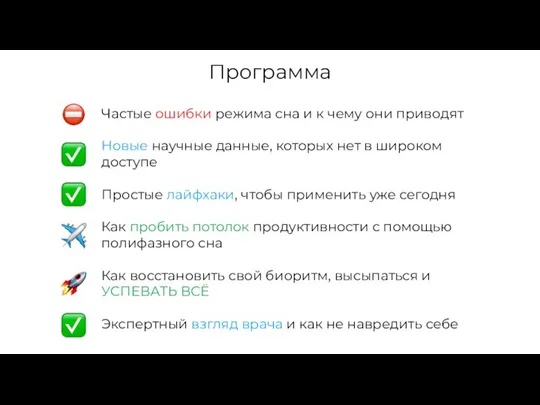 Программа

Частые ошибки режима сна и к чему они приводят

Новые научные данные, которых нет в широком доступе

Простые лайфхаки, чтобы применить уже сегодня

Как пробить потолок продуктивности с помощью полифазного сна

Как восстановить свой биоритм, высыпаться и УСПЕВАТЬ ВСЁ

Экспертный взгляд врача и как не навредить себе